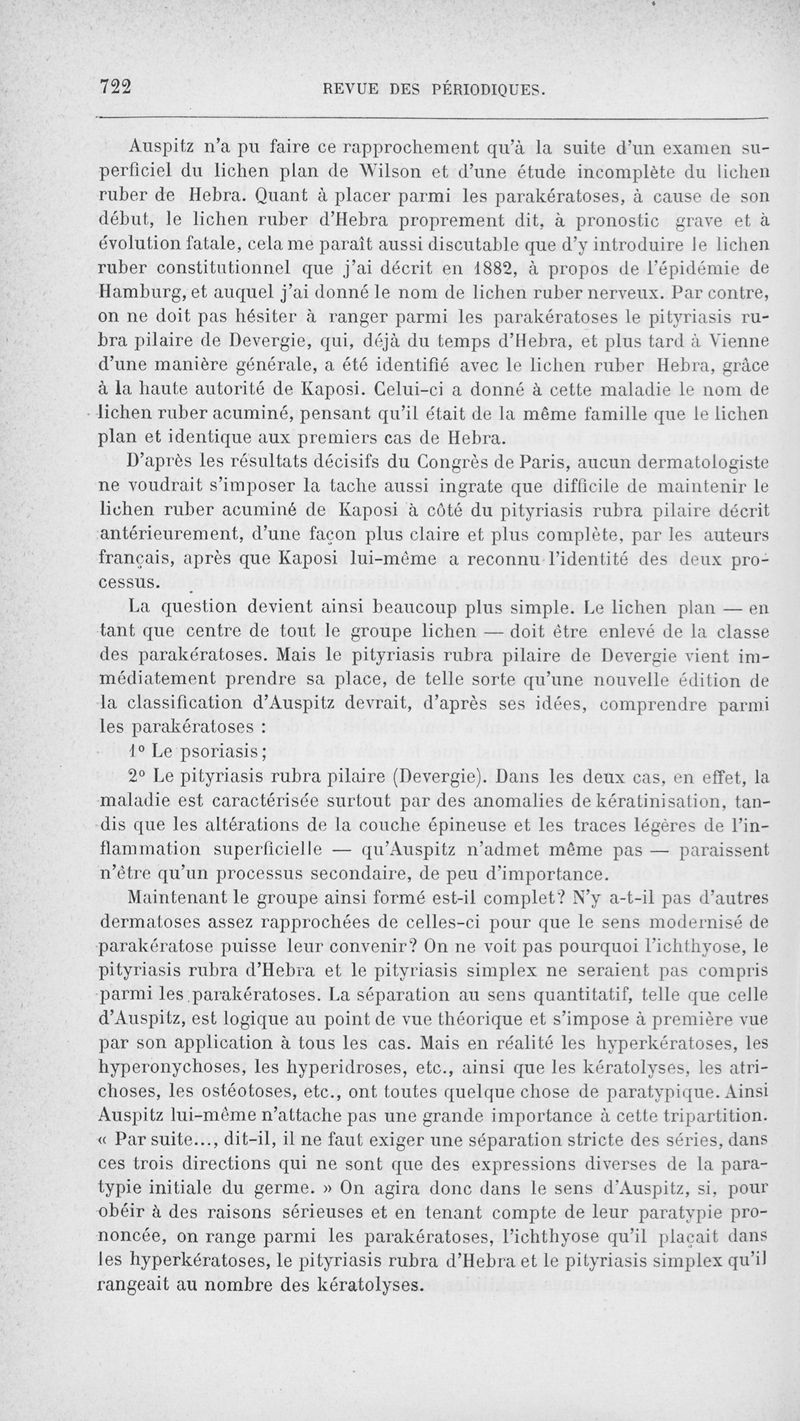 722 REVUE DES PÉRIODIQUES.

Auspitz n'a pu faire ce rapprochement qu'à la suite d'un examen superficiel du lichen plan de Wilson et d'une étude incomplète du lichen ruber de Hebra. Quant à placer parmi les parakératoses, à cause de son début, le lichen ruber d'Hebra proprement dit, à pronostic grave et à évolution fatale, cela me paraît aussi discutable que d'y introduire le lichen ruber constitutionnel que j'ai décrit en 1882, à propos de l'épidémie de Hamburg, et auquel j'ai donné le nom de lichen ruber nerveux. Par contre, on ne doit pas hésiter à ranger parmi les parakératoses le pityriasis rubra pilaire de Devergie, qui, déjà du temps d'Hebra, et plus tard à Vienne d'une manière générale, a été identifié avec le lichen ruber Hebra, grâce à la haute autorité de Kaposi. Celui-ci a donné à cette maladie le nom de lichen ruber acuminé, pensant qu'il était de la même famille que le lichen plan et identique aux premiers cas de Hebra.

D'après les résultats décisifs du Congrès de Paris, aucun dermatologiste ne voudrait s'imposer la tache aussi ingrate que difficile de maintenir le lichen ruber acuminé de Kaposi à côté du pityriasis rubra pilaire décrit antérieurement, d'une façon plus claire et plus complète, par les auteurs français, après que Kaposi lui-même a reconnu l'identité des deux processus.

La question devient ainsi beaucoup plus simple. Le lichen plan — en tant que centre de tout le groupe lichen — doit être enlevé de la classe des parakératoses. Mais le pityriasis rubra pilaire de Devergie vient immédiatement prendre sa place, de telle sorte qu'une nouvelle édition de la classification d'Auspitz devrait, d'après ses idées, comprendre parmi les parakératoses :

1° Le psoriasis;

2° Le pityriasis rubra pilaire (Devergie). Dans les deux cas, en effet, la maladie est caractérisée surtout par des anomalies de kératinisation, tandis que les altérations de la couche épineuse et les traces légères de l'inflammation superficielle — qu'Auspitz n'admet même pas — paraissent n'être qu'un processus secondaire, de peu d'importance.

Maintenant le groupe ainsi formé est-il complet? N'y a-t-il pas d'autres dermatoses assez rapprochées de celles-ci pour que le sens modernisé de parakératose puisse leur convenir? On ne voit pas pourquoi l'ichthyose, le pityriasis rubra d'Hebra et le pityriasis simplex ne seraient pas compris parmi les parakératoses. La séparation au sens quantitatif, telle que celle d'Auspitz, est logique au point de vue théorique et s'impose à première vue par son application à tous les cas. Mais en réalité les hyperkératoses, les hyperonychoses, les hyperidroses, etc., ainsi que les kératolyses, les atrichoses, les ostéotoses, etc., ont toutes quelque chose de paratypique. Ainsi Auspitz lui-même n'attache pas une grande importance à cette tripartition. « Par suite..., dit-il, il ne faut exiger une séparation stricte des séries, dans ces trois directions qui ne sont que des expressions diverses de la paratypie initiale du germe. » On agira donc dans le sens d'Auspitz, si, pour obéir à des raisons sérieuses et en tenant compte de leur paratypie prononcée, on range parmi les parakératoses, l'ichthyose qu'il plaçait dans les hyperkératoses, le pityriasis rubra d'Hebra et le pityriasis simplex qu'il rangeait au nombre des kératolyses.